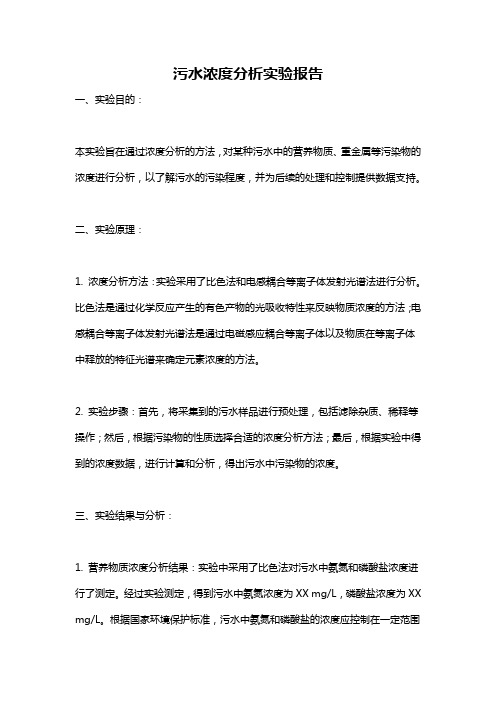 污水浓度分析实验报告

一、实验目的：

本实验旨在通过浓度分析的方法，对某种污水中的营养物质、重金属等污染物的浓度进行分析，以了解污水的污染程度，并为后续的处理和控制提供数据支持。

二、实验原理：

1. 浓度分析方法：实验采用了比色法和电感耦合等离子体发射光谱法进行分析。比色法是通过化学反应产生的有色产物的光吸收特性来反映物质浓度的方法；电感耦合等离子体发射光谱法是通过电磁感应耦合等离子体以及物质在等离子体中释放的特征光谱来确定元素浓度的方法。

2. 实验步骤：首先，将采集到的污水样品进行预处理，包括滤除杂质、稀释等操作；然后，根据污染物的性质选择合适的浓度分析方法；最后，根据实验中得到的浓度数据，进行计算和分析，得出污水中污染物的浓度。

三、实验结果与分析：

1. 营养物质浓度分析结果：实验中采用了比色法对污水中氨氮和磷酸盐浓度进行了测定。经过实验测定，得到污水中氨氮浓度为 XX mg/L，磷酸盐浓度为 XX mg/L。根据国家环境保护标准，污水中氨氮和磷酸盐的浓度应控制在一定范围